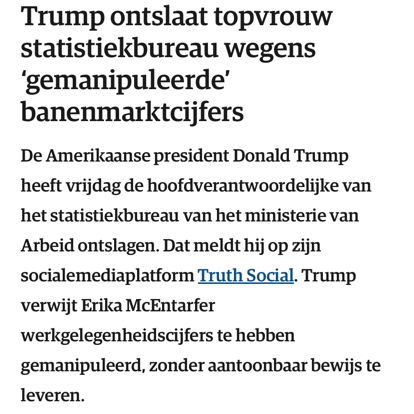 Trump ontslaat topvrouw statistiekbureau wegens ‘gemanipuleerde’ banenmarktcijfers

De Amerikaanse president Donald Trump heeft vrijdag de hoofdverantwoordelijke van het statistiekbureau van het ministerie van Arbeid ontslagen. Dat meldt hij op zijn socialemediaplatform Truth Social. Trump verwijt Erika McEntarfer werkgelegenheidscijfers te hebben gemanipuleerd, zonder aantoonbaar bewijs te leveren.